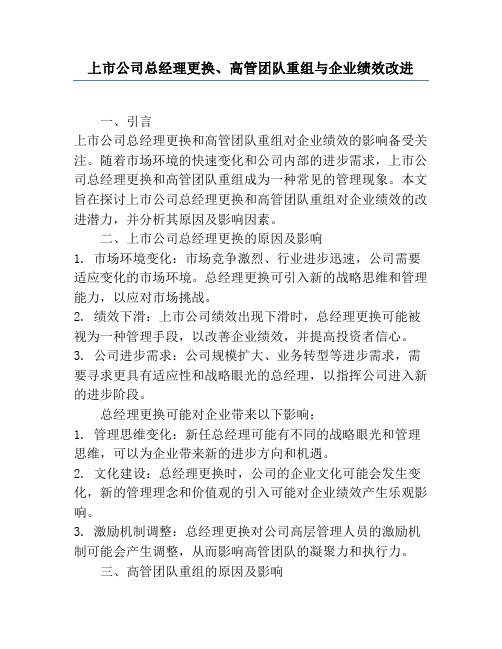 上市公司总经理更换、高管团队重组与企业绩效改进

一、引言

上市公司总经理更换和高管团队重组对企业绩效的影响备受关注。随着市场环境的快速变化和公司内部的进步需求，上市公司总经理更换和高管团队重组成为一种常见的管理现象。本文旨在探讨上市公司总经理更换和高管团队重组对企业绩效的改进潜力，并分析其原因及影响因素。

二、上市公司总经理更换的原因及影响

1. 市场环境变化：市场竞争激烈、行业进步迅速，公司需要适应变化的市场环境。总经理更换可引入新的战略思维和管理能力，以应对市场挑战。

2. 绩效下滑：上市公司绩效出现下滑时，总经理更换可能被视为一种管理手段，以改善企业绩效，并提高投资者信心。

3. 公司进步需求：公司规模扩大、业务转型等进步需求，需要寻求更具有适应性和战略眼光的总经理，以指挥公司进入新的进步阶段。

总经理更换可能对企业带来以下影响：

1. 管理思维变化：新任总经理可能有不同的战略眼光和管理思维，可以为企业带来新的进步方向和机遇。

2. 文化建设：总经理更换时，公司的企业文化可能会发生变化，新的管理理念和价值观的引入可能对企业绩效产生乐观影响。

3. 激励机制调整：总经理更换对公司高层管理人员的激励机制可能会产生调整，从而影响高管团队的凝聚力和执行力。

三、高管团队重组的原因及影响